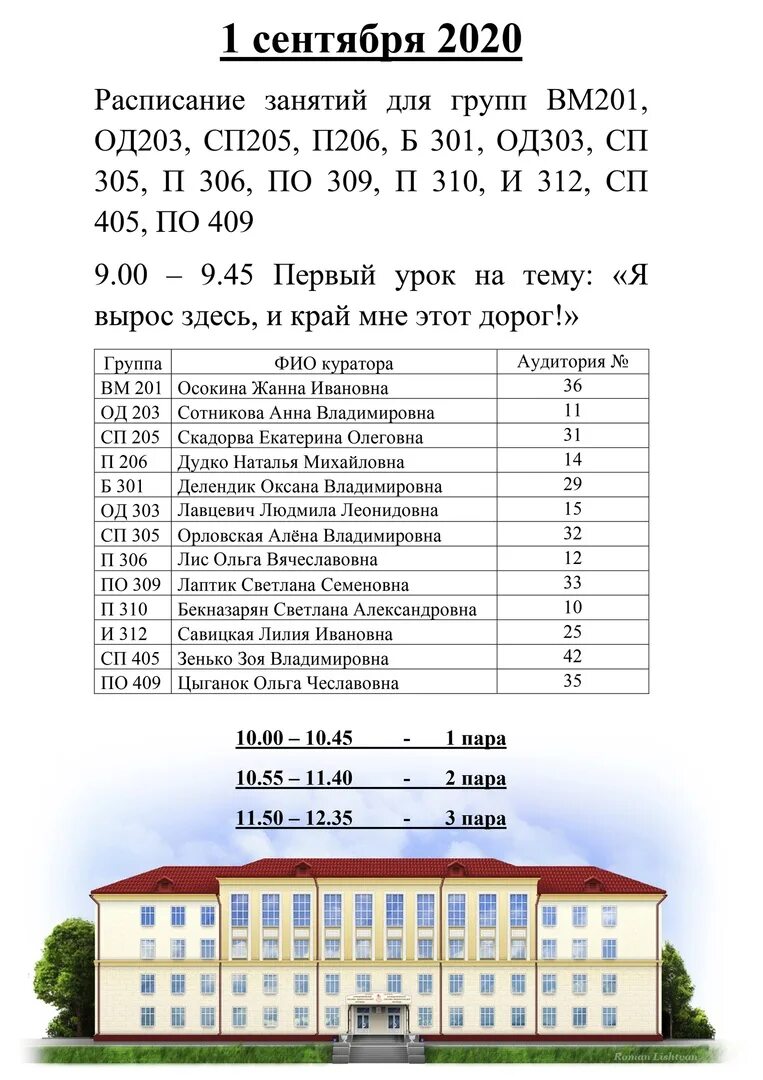 1 сентября 2020

Расписание занятий для групп ВМ201, ОД203, СП205, П206, Б 301, ОД303, СП 305, П 306, ПО 309, П 310, И 312, СП 405, ПО 409

9.00 – 9.45 Первый урок на тему: «Я вырос здесь, и край мне этот дорог!»

| Группа | ФИО куратора | Аудитория № |
|---|---|---|
| ВМ 201 | Осокина Жанна Ивановна | 36 |
| ОД 203 | Сотникова Анна Владимировна | 11 |
| СП 205 | Скадорва Екатерина Олеговна | 31 |
| П 206 | Дудко Наталья Михайловна | 14 |
| Б 301 | Делендик Оксана Владимировна | 29 |
| ОД 303 | Лавцевич Людмила Леонидовна | 15 |
| СП 305 | Орловская Алёна Владимировна | 32 |
| П 306 | Лис Ольга Вячеславовна | 12 |
| ПО 309 | Лаптик Светлана Семеновна | 33 |
| П 310 | Бекназарян Светлана Александровна | 10 |
| И 312 | Савицкая Лилия Ивановна | 25 |
| СП 405 | Зенько Зоя Владимировна | 42 |
| ПО 409 | Цыганок Ольга Чеславовна | 35 |

10.00 – 10.45 - 1 пара

10.55 – 11.40 - 2 пара

11.50 – 12.35 - 3 пара

Roman Lishtvan